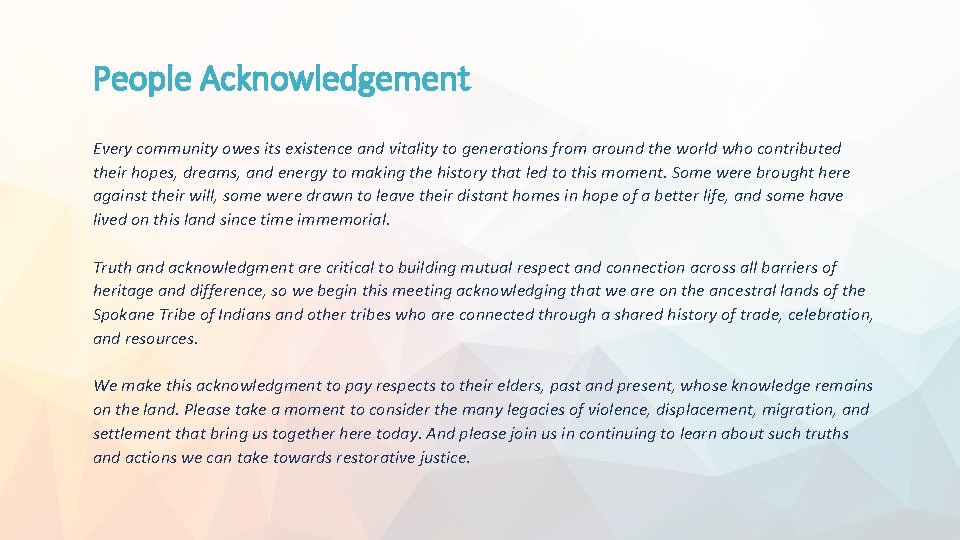 People Acknowledgement

Every community owes its existence and vitality to generations from around the world who contributed their hopes, dreams, and energy to making the history that led to this moment. Some were brought here against their will, some were drawn to leave their distant homes in hope of a better life, and some have lived on this land since time immemorial.

Truth and acknowledgment are critical to building mutual respect and connection across all barriers of heritage and difference, so we begin this meeting acknowledging that we are on the ancestral lands of the Spokane Tribe of Indians and other tribes who are connected through a shared history of trade, celebration, and resources.

We make this acknowledgment to pay respects to their elders, past and present, whose knowledge remains on the land. Please take a moment to consider the many legacies of violence, displacement, migration, and settlement that bring us together here today. And please join us in continuing to learn about such truths and actions we can take towards restorative justice.